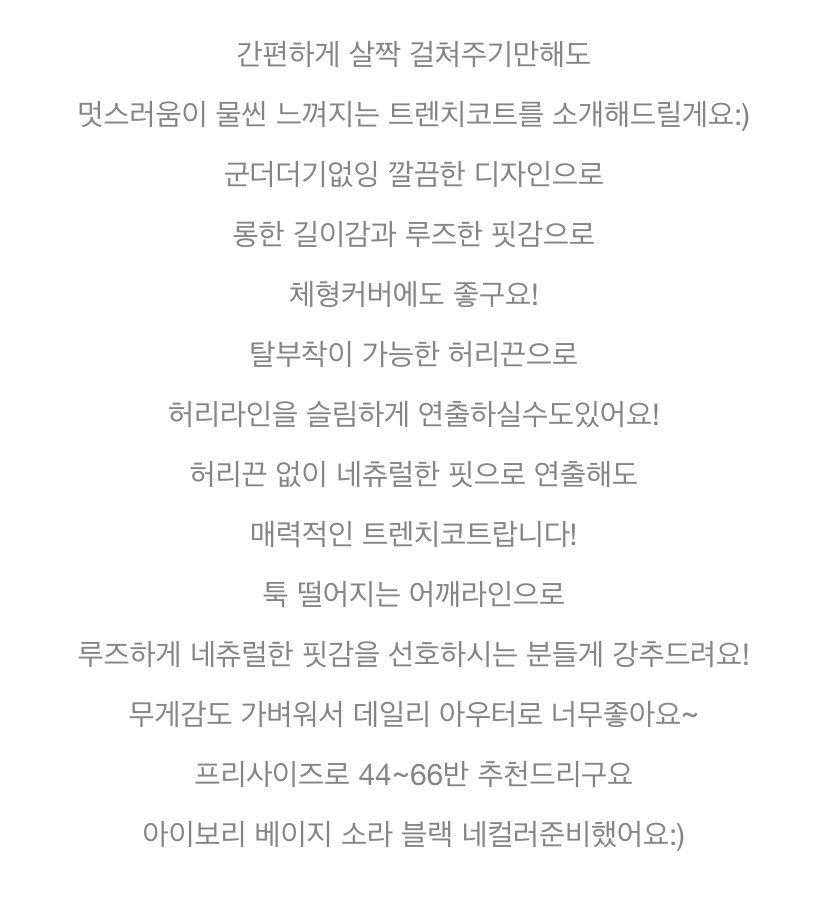 간편하게 살짝 걸쳐주기만해도

멋스러움이 물씬 느껴지는 트렌치코트를 소개해드릴게요:)

군더더기없잉 깔끔한 디자인으로

롱한 길이감과 루즈한 핏감으로

체형커버에도 좋구요!

탈부착이 가능한 허리끈으로

허리라인을 슬림하게 연출하실수도있어요!

허리끈 없이 네츄럴한 핏으로 연출해도

매력적인 트렌치코트랍니다!

툭 떨어지는 어깨라인으로

루즈하게 네츄럴한 핏감을 선호하시는 분들게 강추드려요!

무게감도 가벼워서 데일리 아우터로 너무좋아요~

프리사이즈로 44~66반 추천드리구요

아이보리 베이지 소라 블랙 네컬러준비했어요:)